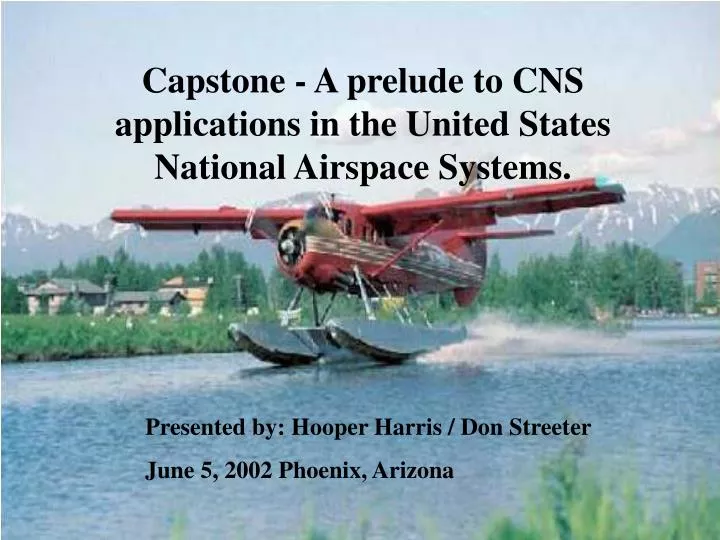 Capstone - A prelude to CNS applications in the United States National Airspace Systems.

Presented by: Hooper Harris / Don Streeter

June 5, 2002 Phoenix, Arizona